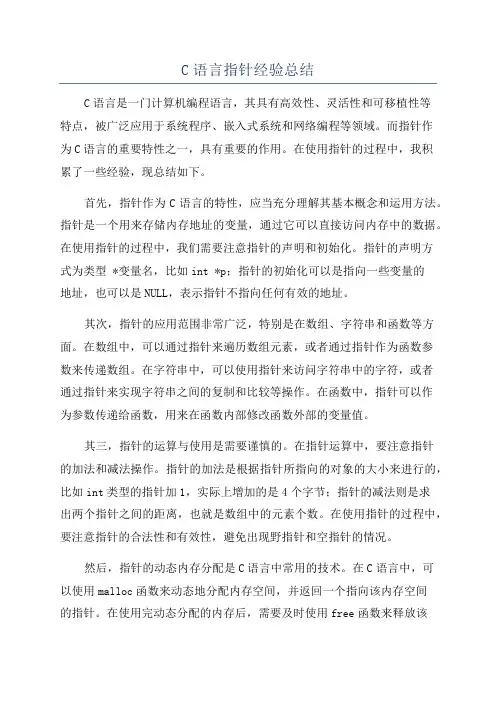 C 语言指针经验总结

C 语言是一门计算机编程语言，其具有高效性、灵活性和可移植性等特点，被广泛应用于系统程序、嵌入式系统和网络编程等领域。而指针作为 C 语言的重要特性之一，具有重要的作用。在使用指针的过程中，我积累了一些经验，现总结如下。

首先，指针作为 C 语言的特性，应当充分理解其基本概念和运用方法。指针是一个用来存储内存地址的变量，通过它可以直接访问内存中的数据。在使用指针的过程中，我们需要注意指针的声明和初始化。指针的声明方式为类型 *变量名，比如 int *p；指针的初始化可以是指向一些变量的地址，也可以是 NULL，表示指针不指向任何有效的地址。

其次，指针的应用范围非常广泛，特别是在数组、字符串和函数等方面。在数组中，可以通过指针来遍历数组元素，或者通过指针作为函数参数来传递数组。在字符串中，可以使用指针来访问字符串中的字符，或者通过指针来实现字符串之间的复制和比较等操作。在函数中，指针可以作为参数传递给函数，用来在函数内部修改函数外部的变量值。

其三，指针的运算与使用是需要谨慎的。在指针运算中，要注意指针的加法和减法操作。指针的加法是根据指针所指向的对象的大小来进行的，比如 int 类型的指针加 1，实际上增加的是 4 个字节；指针的减法则是求出两个指针之间的距离，也就是数组中的元素个数。在使用指针的过程中，要注意指针的合法性和有效性，避免出现野指针和空指针的情况。

然后，指针的动态内存分配是 C 语言中常用的技术。在 C 语言中，可以使用 malloc 函数来动态地分配内存空间，并返回一个指向该内存空间的指针。在使用完动态分配的内存后，需要及时使用 free 函数来释放该